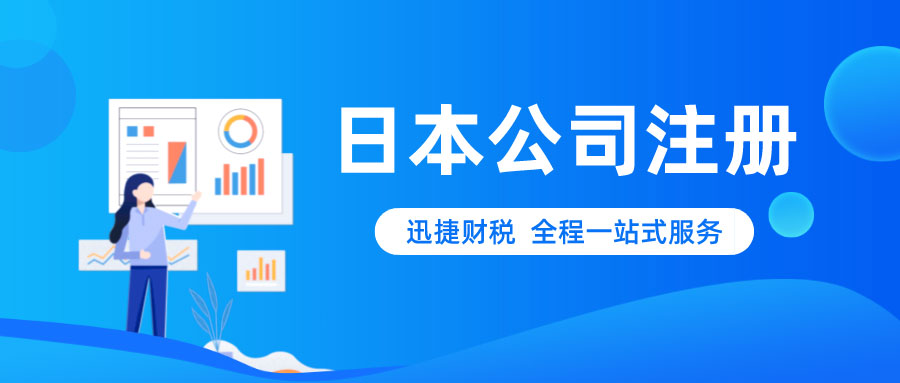 日本公司注册

迅捷财税 全程一站式服务